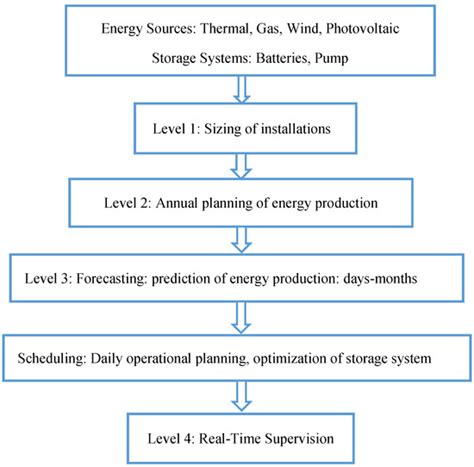 Energy Sources: Thermal, Gas, Wind, Photovoltaic

Storage Systems: Batteries, Pump

Level 1: Sizing of installations

Level 2: Annual planning of energy production

Level 3: Forecasting: prediction of energy production: days-months

Scheduling: Daily operational planning, optimization of storage system

Level 4: Real-Time Supervision